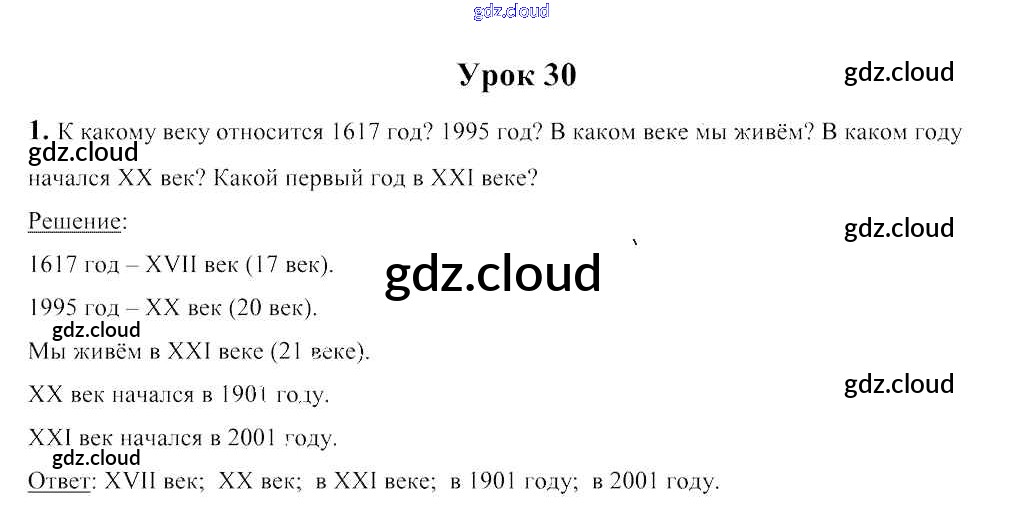 Урок 30

1. К какому веку относится 1617 год? 1995 год? В каком веке мы живём? В каком году начался XX век? Какой первый год в XXI веке?

Решение:

1617 год – XVII век (17 век).

1995 год – XX век (20 век).

Мы живём в XXI веке (21 веке).

XX век начался в 1901 году.

XXI век начался в 2001 году.

Ответ: XVII век; XX век; в XXI веке; в 1901 году; в 2001 году.

gdz.cloud